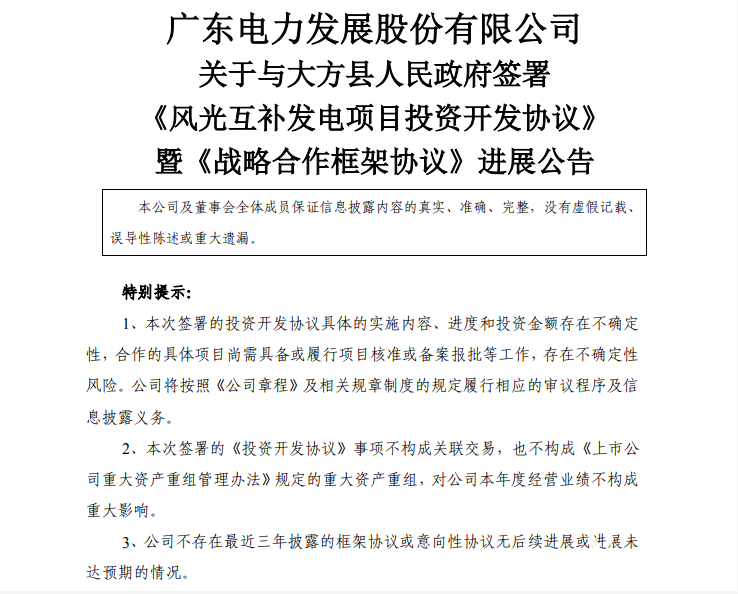 广东电力发展股份有限公司
关于与大方县人民政府签署
《风光互补发电项目投资开发协议》
暨《战略合作框架协议》进展公告

本公司及董事会全体成员保证信息披露内容的真实、准确、完整，没有虚假记载、误导性陈述或重大遗漏。

特别提示：

1、本次签署的投资开发协议具体的实施内容、进度和投资金额存在不确定性，合作的具体项目尚需具备或履行项目核准或备案报批等工作，存在不确定性风险。公司将按照《公司章程》及相关规章制度的规定履行相应的审议程序及信息披露义务。

2、本次签署的《投资开发协议》事项不构成关联交易，也不构成《上市公司重大资产重组管理办法》规定的重大资产重组，对公司本年度经营业绩不构成重大影响。

3、公司不存在最近三年披露的框架协议或意向性协议无后续进展或进展未达预期的情况。